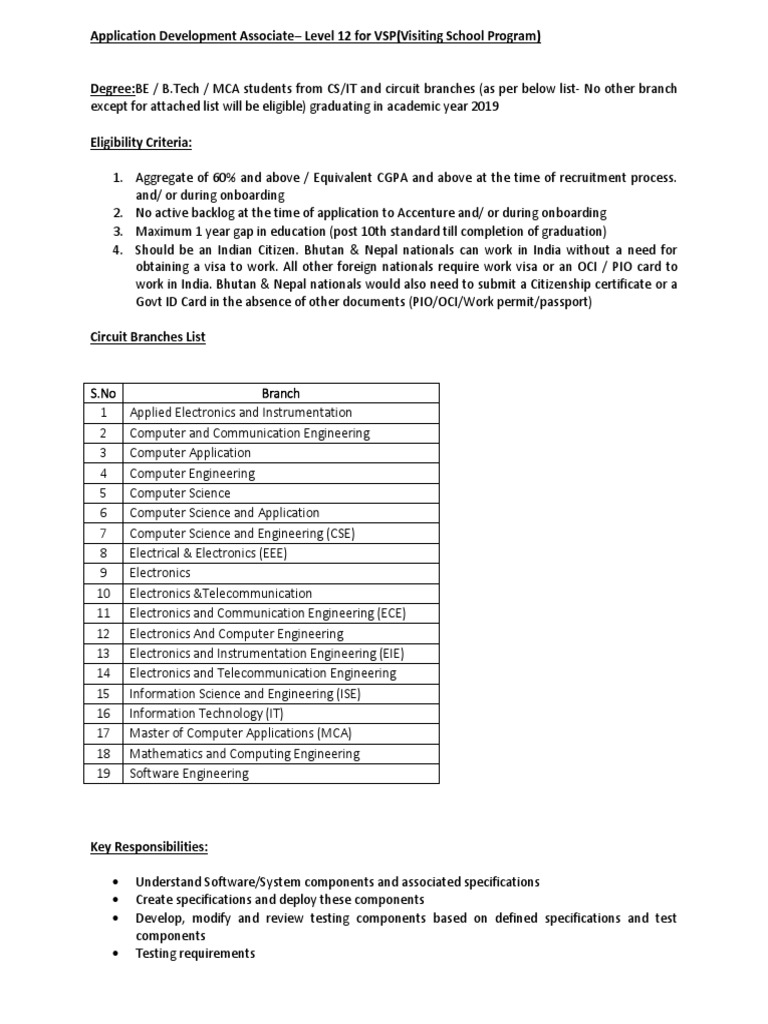 Application Development Associate– Level 12 for VSP(Visiting School Program)

Degree:BE / B.Tech / MCA students from CS/IT and circuit branches (as per below list- No other branch except for attached list will be eligible) graduating in academic year 2019

Eligibility Criteria:

1. Aggregate of 60% and above / Equivalent CGPA and above at the time of recruitment process. and/ or during onboarding
2. No active backlog at the time of application to Accenture and/ or during onboarding
3. Maximum 1 year gap in education (post 10th standard till completion of graduation)
4. Should be an Indian Citizen. Bhutan & Nepal nationals can work in India without a need for obtaining a visa to work. All other foreign nationals require work visa or an OCI / PIO card to work in India. Bhutan & Nepal nationals would also need to submit a Citizenship certificate or a Govt ID Card in the absence of other documents (PIO/OCI/Work permit/passport)

Circuit Branches List

| S.No | Branch |
|---|---|
| 1 | Applied Electronics and Instrumentation |
| 2 | Computer and Communication Engineering |
| 3 | Computer Application |
| 4 | Computer Engineering |
| 5 | Computer Science |
| 6 | Computer Science and Application |
| 7 | Computer Science and Engineering (CSE) |
| 8 | Electrical & Electronics (EEE) |
| 9 | Electronics |
| 10 | Electronics &Telecommunication |
| 11 | Electronics and Communication Engineering (ECE) |
| 12 | Electronics And Computer Engineering |
| 13 | Electronics and Instrumentation Engineering (EIE) |
| 14 | Electronics and Telecommunication Engineering |
| 15 | Information Science and Engineering (ISE) |
| 16 | Information Technology (IT) |
| 17 | Master of Computer Applications (MCA) |
| 18 | Mathematics and Computing Engineering |
| 19 | Software Engineering |

Key Responsibilities:

• Understand Software/System components and associated specifications
• Create specifications and deploy these components
• Develop, modify and review testing components based on defined specifications and test components
• Testing requirements